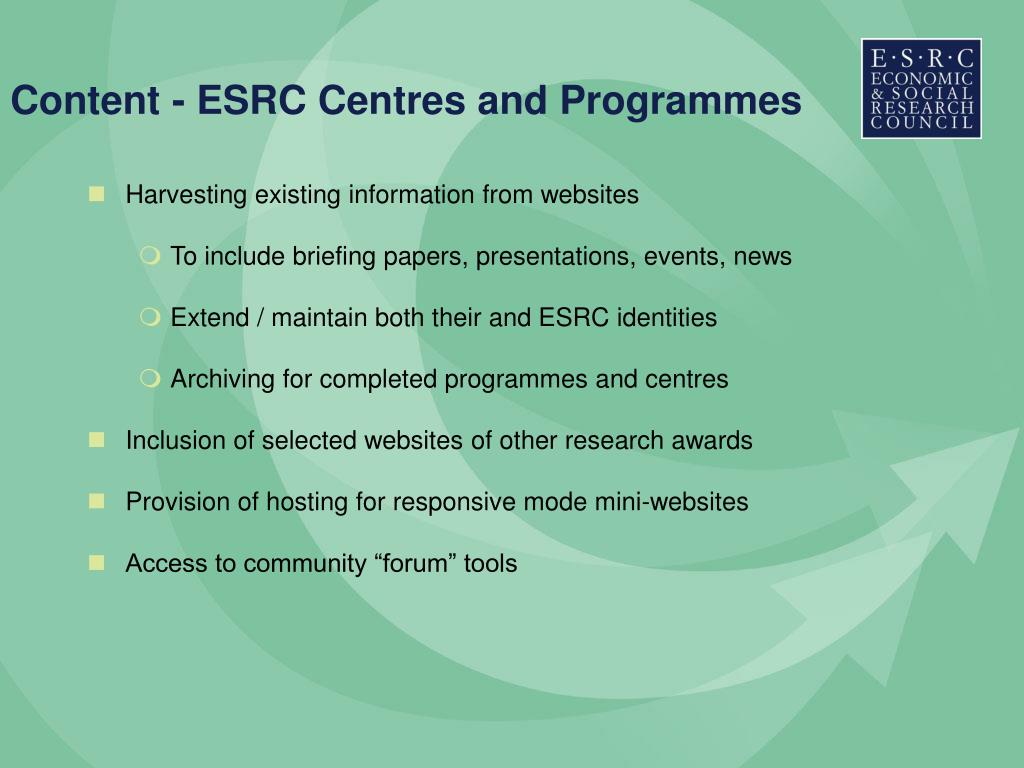 Content - ESRC Centres and Programmes

E·S·R·C
ECONOMIC
& SOCIAL
RESEARCH
COUNCIL

Harvesting existing information from websites

To include briefing papers, presentations, events, news

Extend / maintain both their and ESRC identities

Archiving for completed programmes and centres

Inclusion of selected websites of other research awards

Provision of hosting for responsive mode mini-websites

Access to community “forum” tools